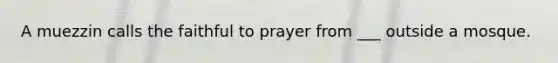 A muezzin calls the faithful to prayer from ___ outside a mosque.